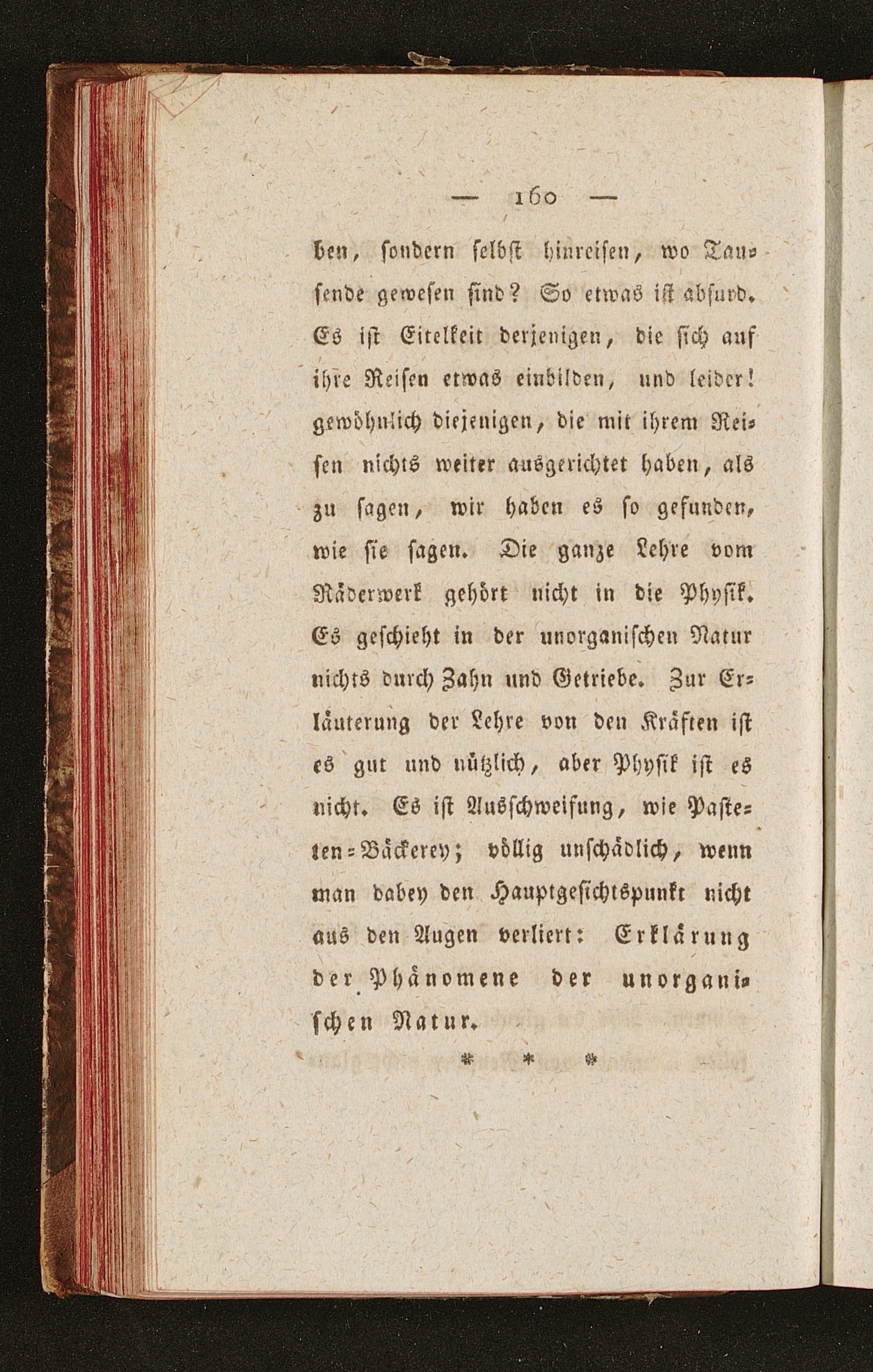 — 160 —

ben, sondern selbst hinreisen, wo Tausende gewesen sind? So etwas ist absurd. Es ist Eitelkeit derjenigen, die sich auf ihre Reisen etwas einbilden, und leider! gewöhnlich diejenigen, die mit ihrem Reisen nichts weiter ausgerichtet haben, als zu sagen, wir haben es so gefunden, wie sie sagen. Die ganze Lehre vom Räderwerk gehört nicht in die Physik. Es geschieht in der unorganischen Natur nichts durch Zahn und Getriebe. Zur Erläuterung der Lehre von den Kräften ist es gut und nützlich, aber Physik ist es nicht. Es ist Ausschweifung, wie Pasteten-Bäckerey; völlig unschädlich, wenn man dabey den Hauptgesichtspunkt nicht aus den Augen verliert: Erklärung der Phänomene der unorganischen Natur.

* * *